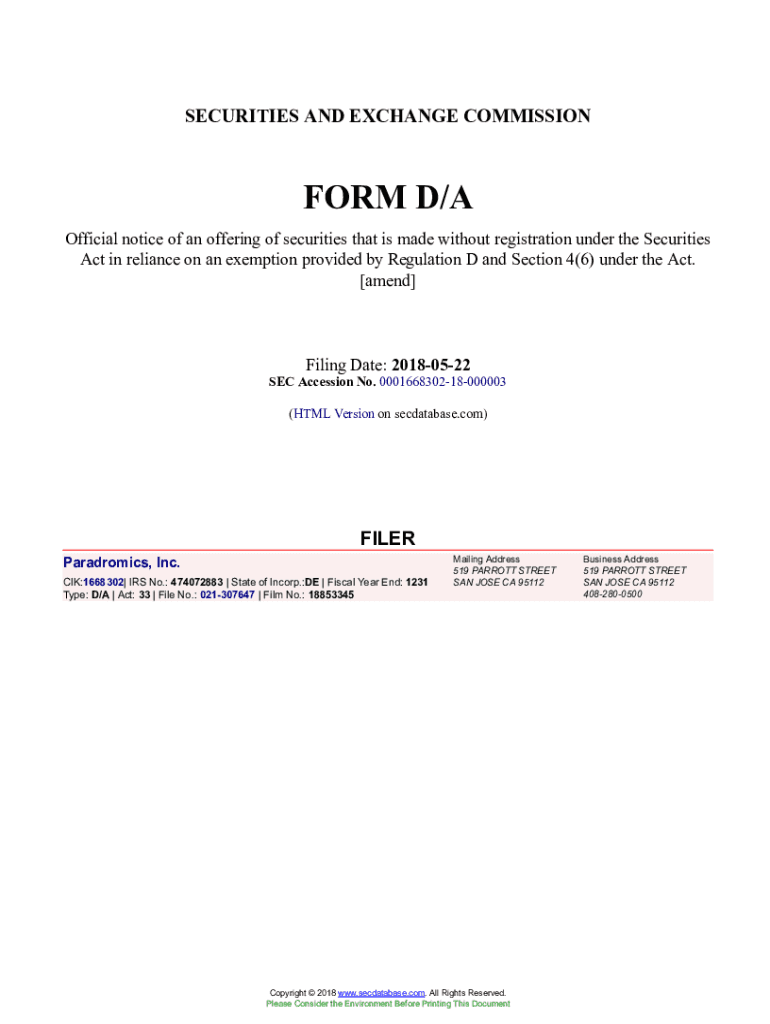 SECURITIES AND EXCHANGE COMMISSION

FORM D/A

Official notice of an offering of securities that is made without registration under the Securities Act in reliance on an exemption provided by Regulation D and Section 4(6) under the Act.
[amend]

Filing Date: 2018-05-22
SEC Accession No. 0001668302-18-000003

(HTML Version on secdatabase.com)

FILER

Paradromics, Inc.

CIK:1668302| IRS No.: 474072883 | State of Incorp.:DE | Fiscal Year End: 1231
Type: D/A | Act: 33 | File No.: 021-307647 | Film No.: 18853345

Mailing Address
519 PARROTT STREET
SAN JOSE CA 95112

Business Address
519 PARROTT STREET
SAN JOSE CA 95112
408-280-0500

Copyright © 2018 www.secdatabase.com. All Rights Reserved.
Please Consider the Environment Before Printing This Document